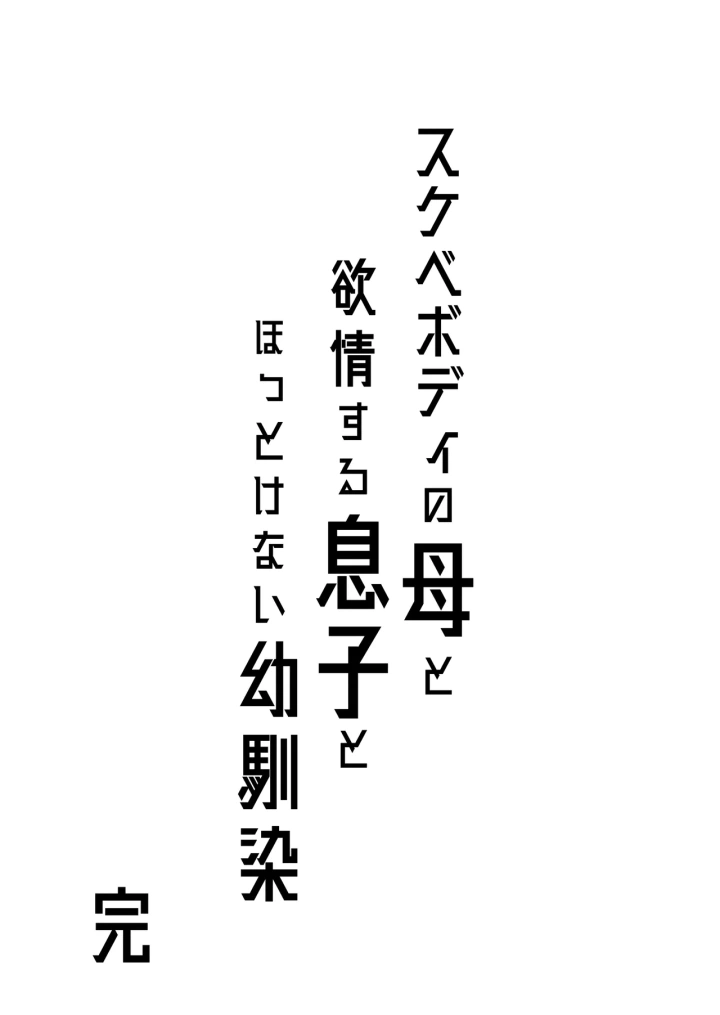 スケベボディの母と
欲情する息子と
ほっとけない幼馴染

完